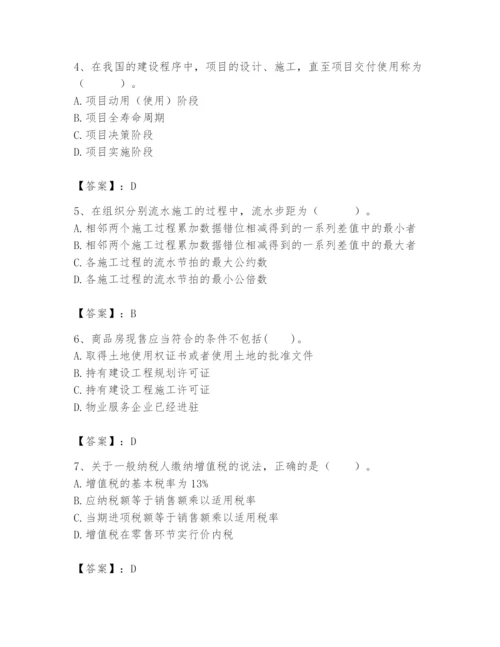 4、在我国的建设程序中，项目的设计、施工，直至项目交付使用称为（　　）。
A. 项目动用（使用）阶段
B. 项目全寿命周期
C. 项目决策阶段
D. 项目实施阶段

【答案】：D

5、在组织分别流水施工的过程中，流水步距为（　　）。
A. 相邻两个施工过程累加数据错位相减得到的一系列差值中的最小者
B. 相邻两个施工过程累加数据错位相减得到的一系列差值中的最大者
C. 各施工过程的流水节拍的最大公约数
D. 各施工过程的流水节拍的最小公倍数

【答案】：B

6、商品房现售应当符合的条件不包括(　　)。
A. 取得土地使用权证书或者使用土地的批准文件
B. 持有建设工程规划许可证
C. 持有建设工程施工许可证
D. 物业服务企业已经进驻

【答案】：D

7、关于一般纳税人缴纳增值税的说法，正确的是（　　）。
A. 增值税的基本税率为 13%
B. 应纳税额等于销售额乘以适用税率
C. 当期进项税额等于销售额乘以适用税率
D. 增值税在零售环节实行价内税

【答案】：D